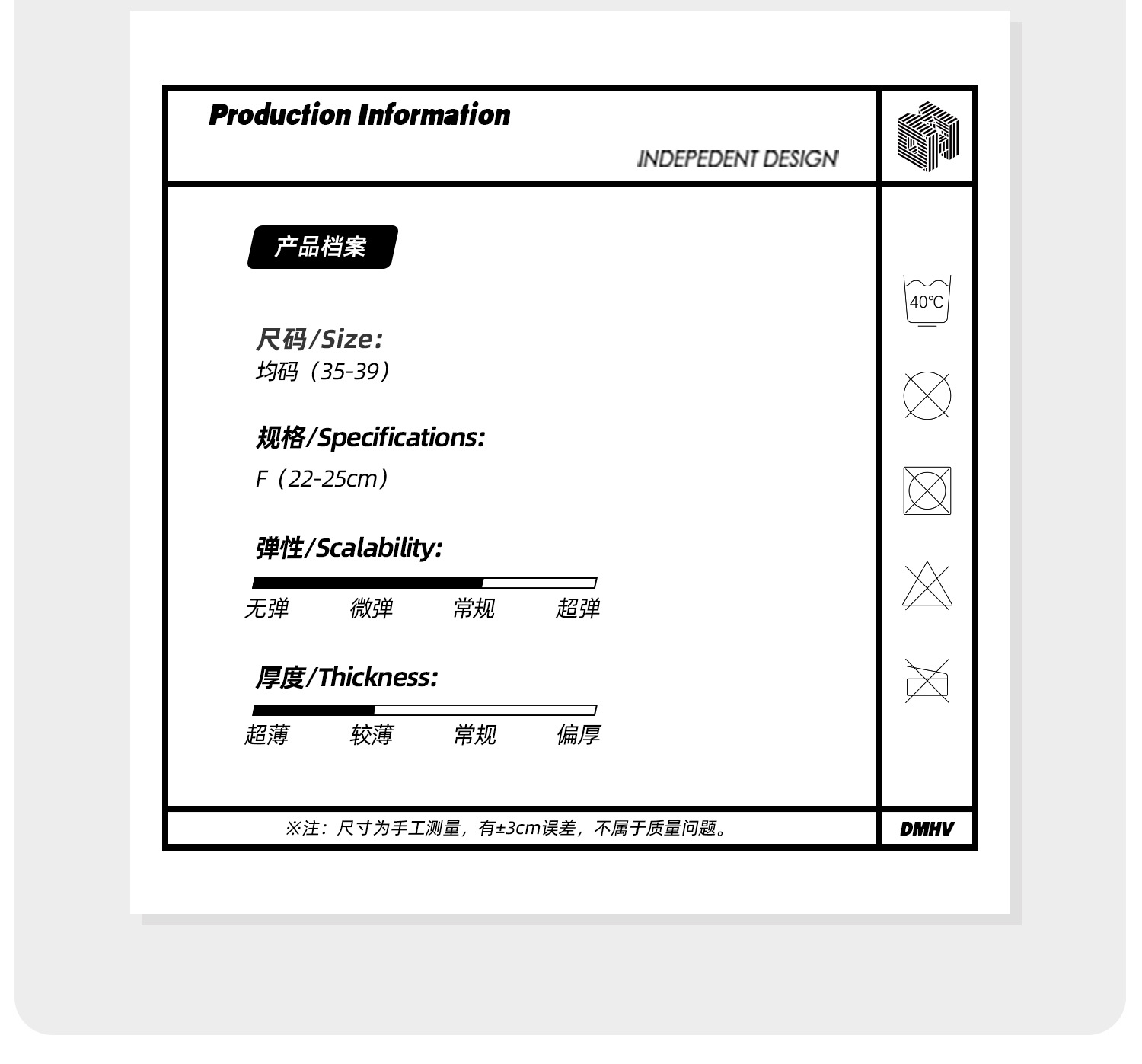 Production Information

INDEPEDENT DESIGN

产品档案

尺码/Size:
均码（35-39）

规格/Specifications:
F（22-25cm）

弹性/Scalability:
无弹 微弹 常规 超弹

厚度/Thickness:
超薄 较薄 常规 偏厚

40℃

※注：尺寸为手工测量，有±3cm误差，不属于质量问题。

DMHV